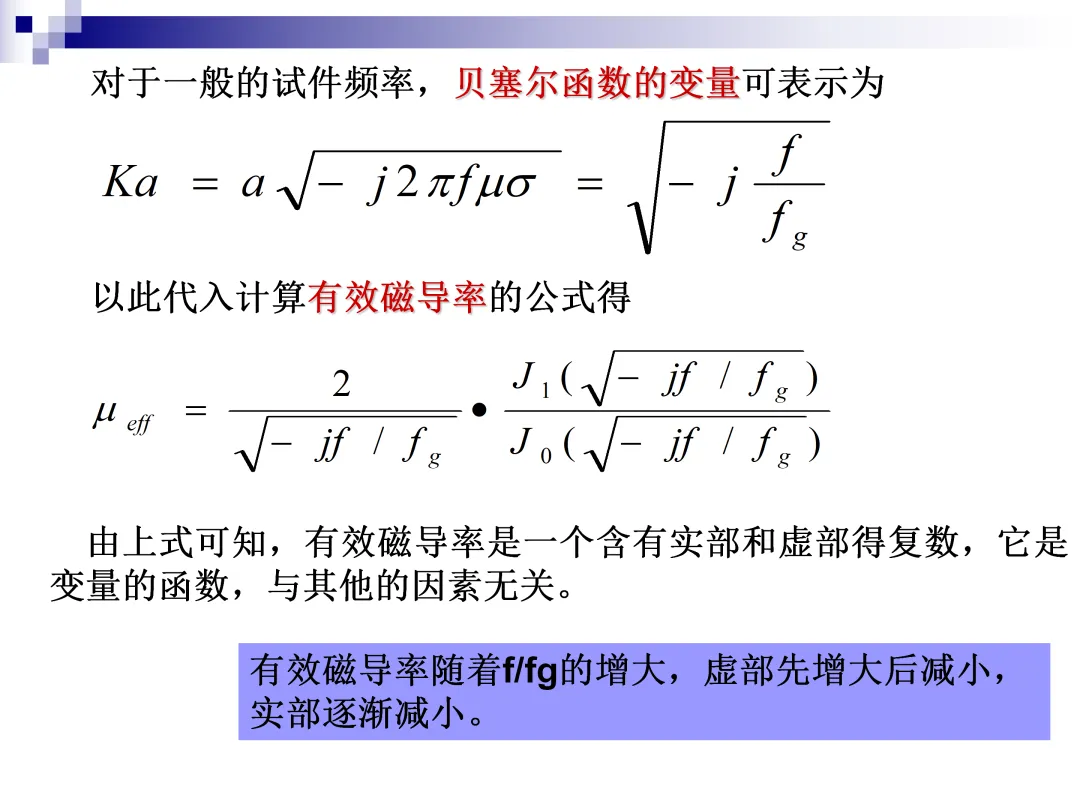 对于一般的试件频率，贝塞尔函数的变量可表示为

$Ka = a\sqrt{-j2\pi f\mu\sigma} = \sqrt{-j\frac{f}{f_g}}$

以此代入计算有效磁导率的公式得

$\mu_{eff} = \frac{2}{\sqrt{-jf/f_g}} \bullet \frac{J_1(\sqrt{-jf/f_g})}{J_0(\sqrt{-jf/f_g})}$

由上式可知，有效磁导率是一个含有实部和虚部得复数，它是变量的函数，与其他的因素无关。

有效磁导率随着f/fg的增大，虚部先增大后减小，实部逐渐减小。